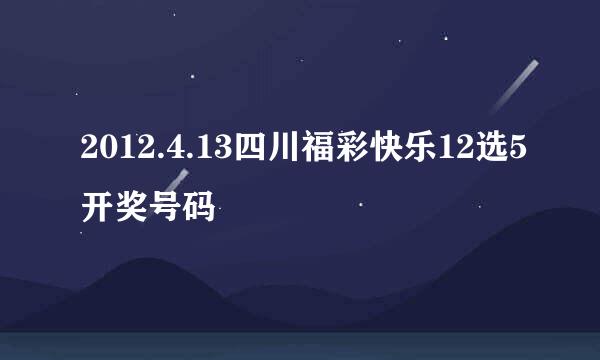 2012.4.13四川福彩快乐12选5开奖号码